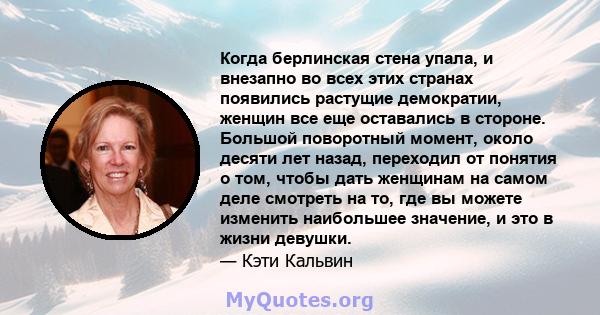 Когда берлинская стена упала, и внезапно во всех этих странах появились растущие демократии, женщин все еще оставались в стороне. Большой поворотный момент, около десяти лет назад, переходил от понятия о том, чтобы дать женщинам на самом деле смотреть на то, где вы можете изменить наибольшее значение, и это в жизни девушки.
— Кэти Кальвин

MyQuotes.org